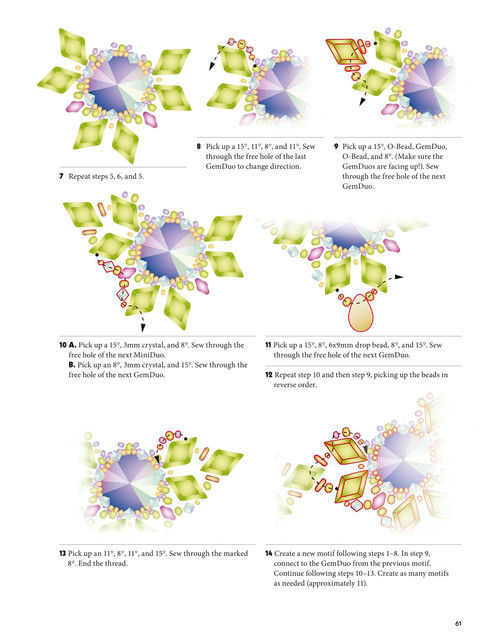 7 Repeat steps 5, 6, and 5.

8 Pick up a 15°, 11°, 8°, and 11°. Sew through the free hole of the last GemDuo to change direction.

9 Pick up a 15°, O-Bead, GemDuo, O-Bead, and 8°. (Make sure the GemDuos are facing up!). Sew through the free hole of the next GemDuo.

10 A. Pick up a 15°, 3mm crystal, and 8°. Sew through the free hole of the next MiniDuo.
B. Pick up an 8°, 3mm crystal, and 15°. Sew through the free hole of the next GemDuo.

11 Pick up a 15°, 8°, 6x9mm drop bead, 8°, and 15°. Sew through the free hole of the next GemDuo.

12 Repeat step 10 and then step 9, picking up the beads in reverse order.

13 Pick up an 11°, 8°, 11°, and 15°. Sew through the marked 8°. End the thread.

14 Create a new motif following steps 1–8. In step 9, connect to the GemDuo from the previous motif. Continue following steps 10–13. Create as many motifs as needed (approximately 11).

61